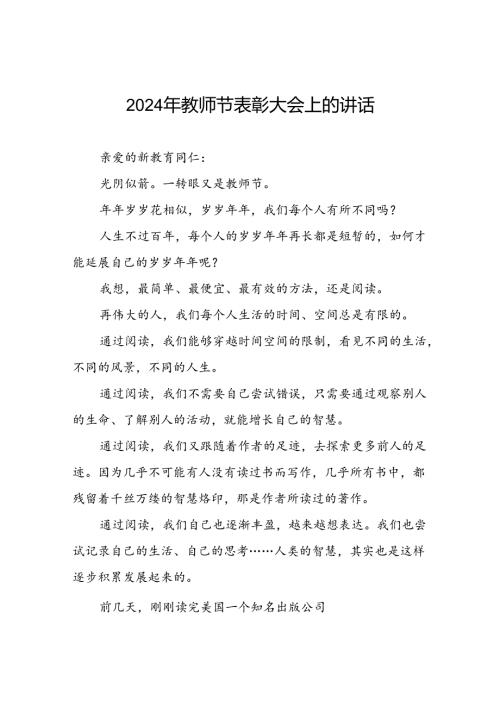 2024年教师节表彰大会上的讲话

亲爱的新教育同仁：

光阴似箭。一转眼又是教师节。

年年岁岁花相似，岁岁年年，我们每个人有所不同吗？

人生不过百年，每个人的岁岁年年再长都是短暂的，如何才能延展自己的岁岁年年呢？

我想，最简单、最便宜、最有效的方法，还是阅读。

再伟大的人，我们每个人生活的时间、空间总是有限的。

通过阅读，我们能够穿越时间空间的限制，看见不同的生活，不同的风景，不同的人生。

通过阅读，我们不需要自己尝试错误，只需要通过观察别人的生命、了解别人的活动，就能增长自己的智慧。

通过阅读，我们又跟随着作者的足迹，去探索更多前人的足迹。因为几乎不可能有人没有读过书而写作，几乎所有书中，都残留着千丝万缕的智慧烙印，那是作者所读过的著作。

通过阅读，我们自己也逐渐丰盈，越来越想表达。我们也尝试记录自己的生活、自己的思考……人类的智慧，其实也是这样逐步积累发展起来的。

前几天，刚刚读完美国一个知名出版公司